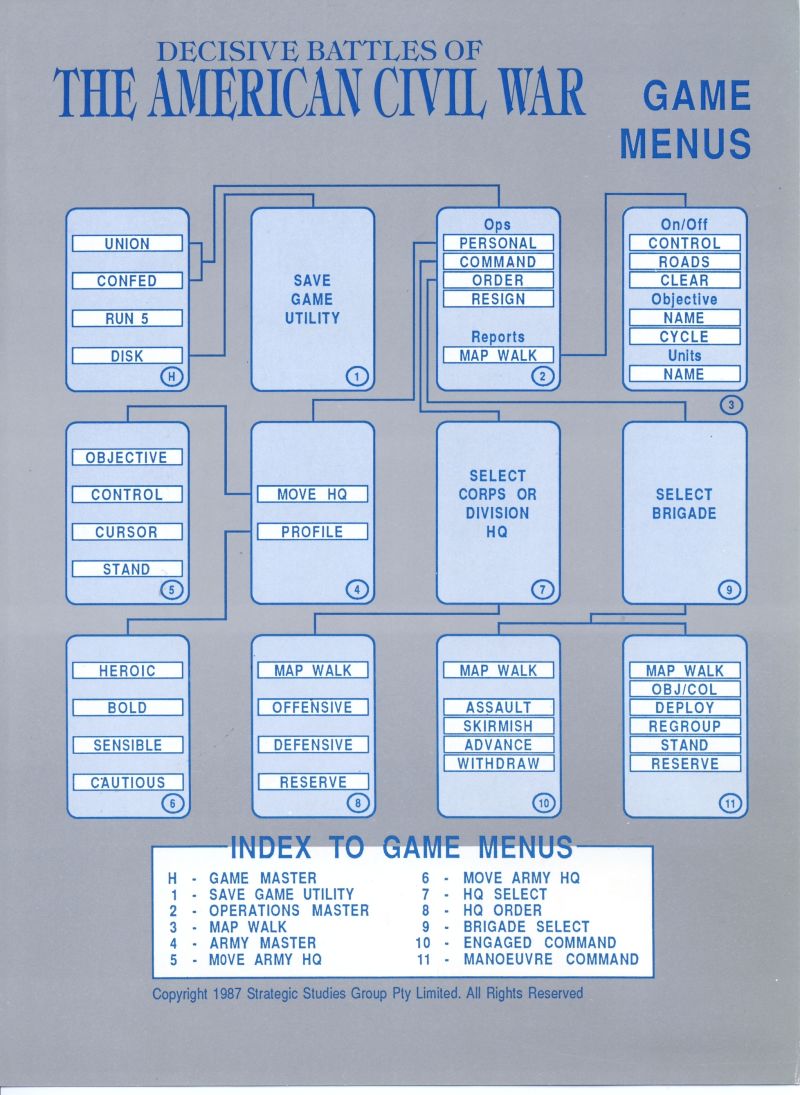 DECISIVE BATTLES OF
THE AMERICAN CIVIL WAR

GAME MENUS

UNION
CONFED
RUN 5
DISK
H

SAVE GAME UTILITY
1

Ops
PERSONAL
COMMAND
ORDER
RESIGN
Reports
MAP WALK
2

On/Off
CONTROL
ROADS
CLEAR
Objective
NAME
CYCLE
Units
NAME
3

OBJECTIVE
CONTROL
CURSOR
STAND
5

MOVE HQ
PROFILE
4

SELECT CORPS OR DIVISION HQ
7

SELECT BRIGADE
9

HEROIC
BOLD
SENSIBLE
CAUTIOUS
6

MAP WALK
OFFENSIVE
DEFENSIVE
RESERVE
8

MAP WALK
ASSAULT
SKIRMISH
ADVANCE
WITHDRAW
10

MAP WALK
OBJ/COL
DEPLOY
REGROUP
STAND
RESERVE
11

INDEX TO GAME MENUS

H - GAME MASTER
1 - SAVE GAME UTILITY
2 - OPERATIONS MASTER
3 - MAP WALK
4 - ARMY MASTER
5 - MOVE ARMY HQ
6 - MOVE ARMY HQ
7 - HQ SELECT
8 - HQ ORDER
9 - BRIGADE SELECT
10 - ENGAGED COMMAND
11 - MANOEUVRE COMMAND

Copyright 1987 Strategic Studies Group Pty Limited. All Rights Reserved